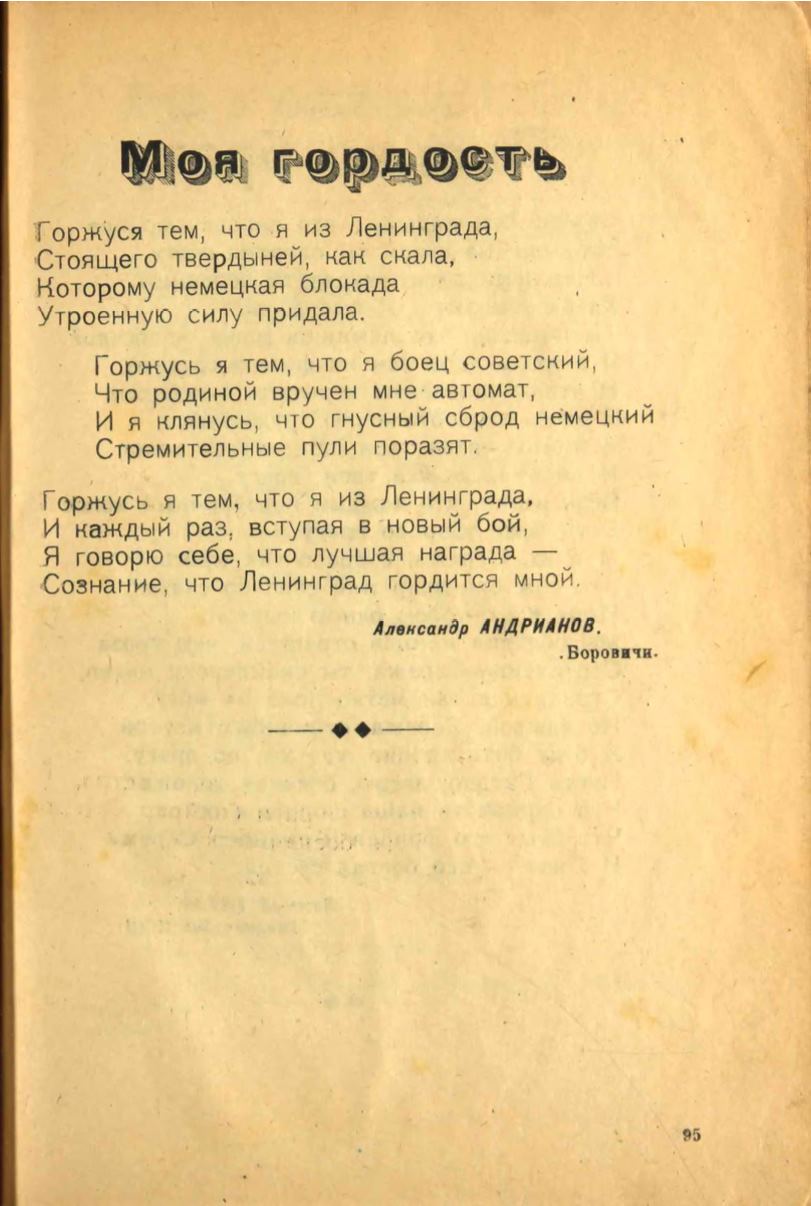 Моя гордость

Горжуся тем, что я из Ленинграда,
Стоящего твердыней, как скала,
Которому немецкая блокада
Утроенную силу придала.

Горжусь я тем, что я боец советский,
Что родиной вручен мне автомат,
И я клянусь, что гнусный сброд немецкий
Стремительные пули поразят.

Горжусь я тем, что я из Ленинграда,
И каждый раз, вступая в новый бой,
Я говорю себе, что лучшая награда —
Сознание, что Ленинград гордится мной.

Александр АНДРИАНОВ.
Боровичи.

95